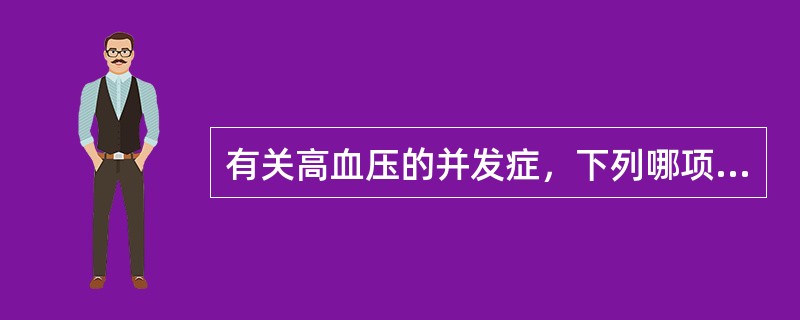 有关高血压的并发症，下列哪项...